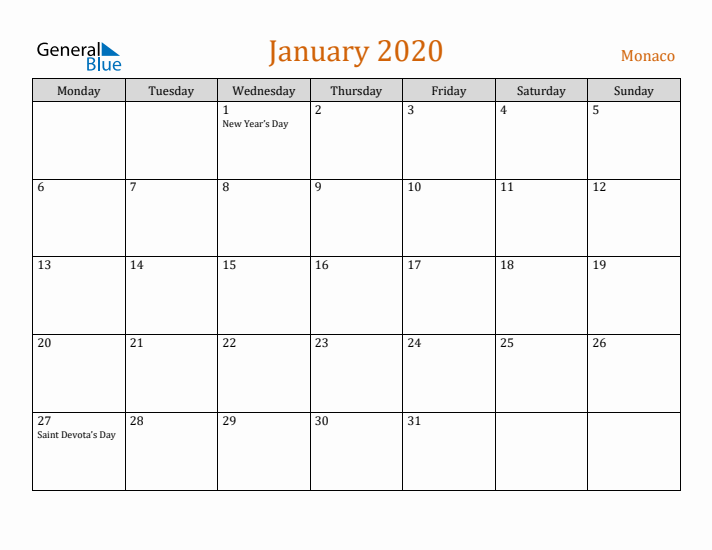 General Blue

January 2020

Monaco

| Monday | Tuesday | Wednesday | Thursday | Friday | Saturday | Sunday |
|---|---|---|---|---|---|---|
| | | 1 New Year's Day | 2 | 3 | 4 | 5 |
| 6 | 7 | 8 | 9 | 10 | 11 | 12 |
| 13 | 14 | 15 | 16 | 17 | 18 | 19 |
| 20 | 21 | 22 | 23 | 24 | 25 | 26 |
| 27 Saint Devota's Day | 28 | 29 | 30 | 31 | | |